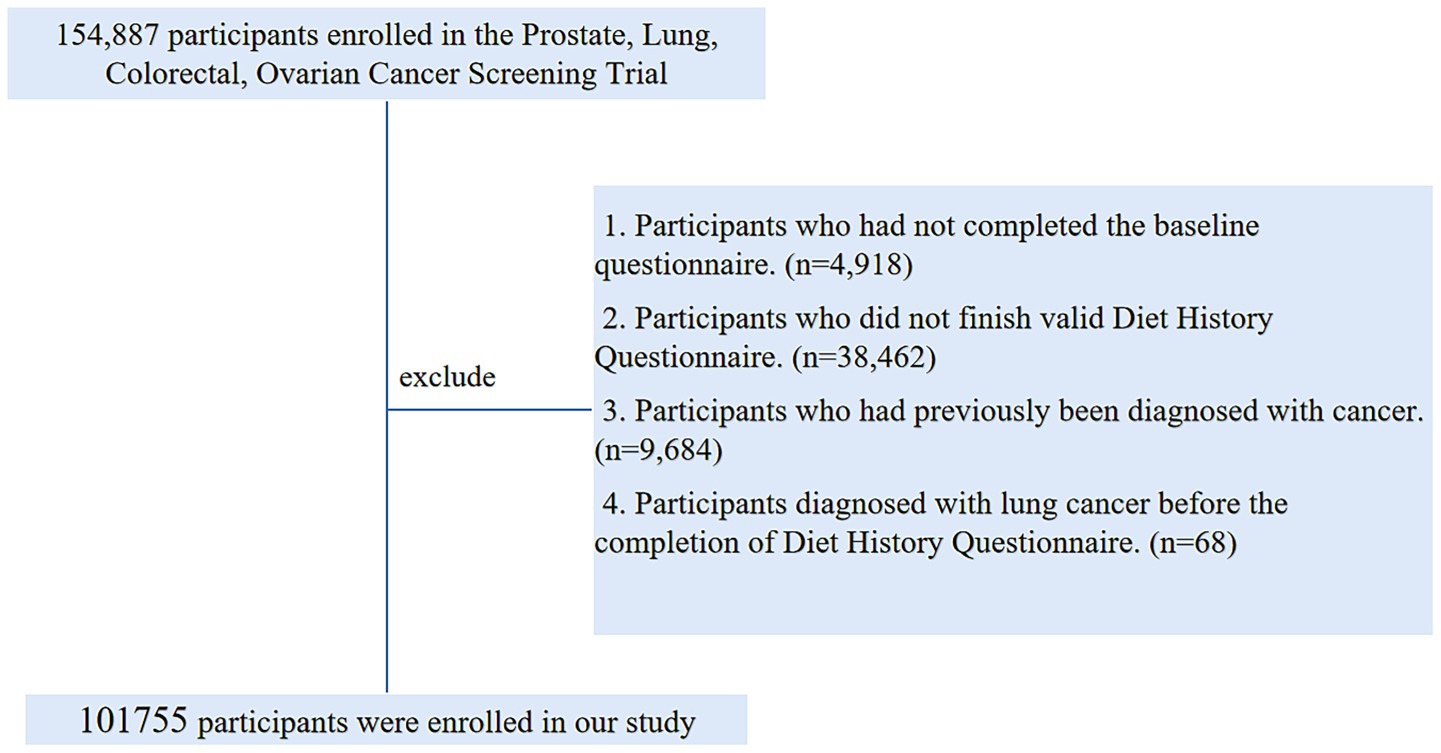 154,887 participants enrolled in the Prostate, Lung, Colorectal, Ovarian Cancer Screening Trial

exclude

1. Participants who had not completed the baseline questionnaire. (n=4,918)

2. Participants who did not finish valid Diet History Questionnaire. (n=38,462)

3. Participants who had previously been diagnosed with cancer. (n=9,684)

4. Participants diagnosed with lung cancer before the completion of Diet History Questionnaire. (n=68)

101755 participants were enrolled in our study